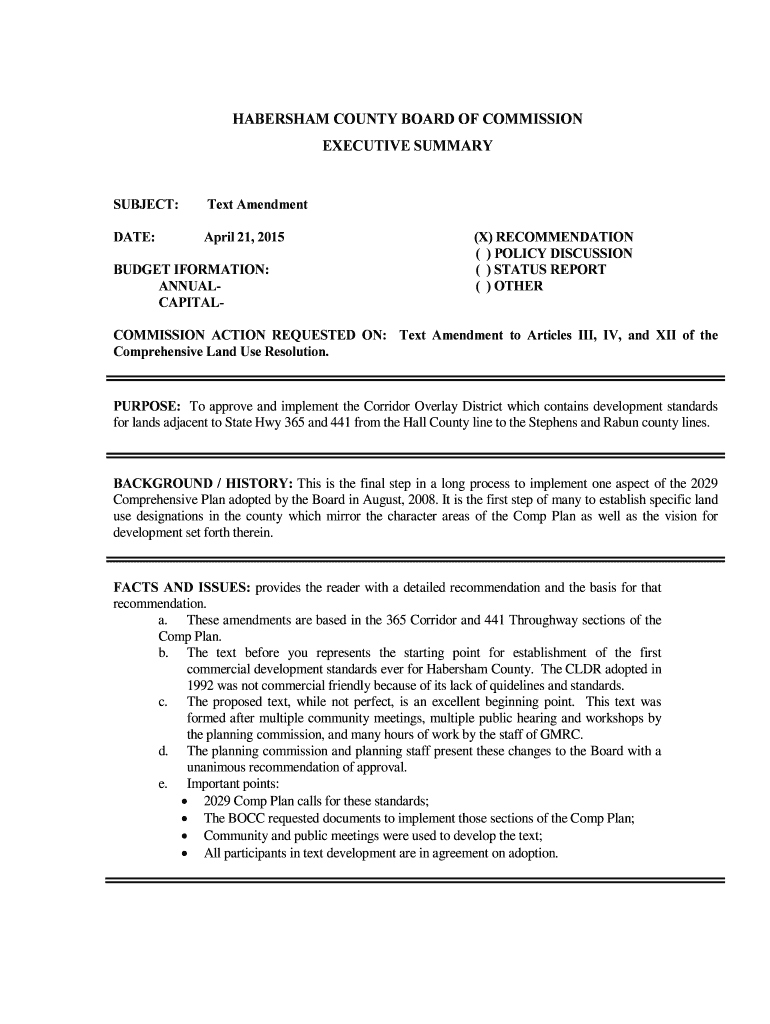 HABERSHAM COUNTY BOARD OF COMMISSION
EXECUTIVE SUMMARY

SUBJECT: Text Amendment

DATE: April 21, 2015

BUDGET IFORMATION:
ANNUAL-
CAPITAL-

(X) RECOMMENDATION
( ) POLICY DISCUSSION
( ) STATUS REPORT
( ) OTHER

COMMISSION ACTION REQUESTED ON: Text Amendment to Articles III, IV, and XII of the Comprehensive Land Use Resolution.

PURPOSE: To approve and implement the Corridor Overlay District which contains development standards for lands adjacent to State Hwy 365 and 441 from the Hall County line to the Stephens and Rabun county lines.

BACKGROUND / HISTORY: This is the final step in a long process to implement one aspect of the 2029 Comprehensive Plan adopted by the Board in August, 2008. It is the first step of many to establish specific land use designations in the county which mirror the character areas of the Comp Plan as well as the vision for development set forth therein.

FACTS AND ISSUES: provides the reader with a detailed recommendation and the basis for that recommendation.
a. These amendments are based in the 365 Corridor and 441 Throughway sections of the Comp Plan.
b. The text before you represents the starting point for establishment of the first commercial development standards ever for Habersham County. The CLDR adopted in 1992 was not commercial friendly because of its lack of quidelines and standards.
c. The proposed text, while not perfect, is an excellent beginning point. This text was formed after multiple community meetings, multiple public hearing and workshops by the planning commission, and many hours of work by the staff of GMRC.
d. The planning commission and planning staff present these changes to the Board with a unanimous recommendation of approval.
e. Important points:
• 2029 Comp Plan calls for these standards;
• The BOCC requested documents to implement those sections of the Comp Plan;
• Community and public meetings were used to develop the text;
• All participants in text development are in agreement on adoption.